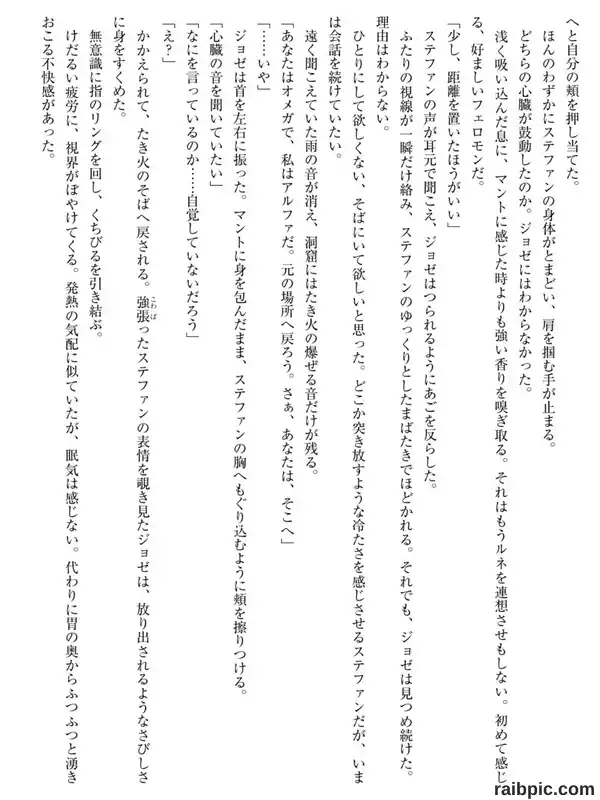 へと自分の頬を押し当てた。

ほんのわずかにステファンの身体がとまどい、肩を掴む手が止まる。

どちらの心臓が鼓動したのか。ジョゼにはわからなかった。

浅く吸い込んだ息に、マントに感じた時よりも強い香りを嗅ぎ取る。それはもうルネを連想させもしない。初めて感じる、好ましいフェロモンだ。

「少し、距離を置いたほうがいい」

ステファンの声が耳元で聞こえ、ジョゼはつられるようにあごを反らした。

ふたりの視線が一瞬だけ絡み、ステファンのゆっくりとしたまばたきでほどかれる。それでも、ジョゼは見つめ続けた。理由はわからない。

ひとりにして欲しくない、そばにいて欲しいと思った。どこか突き放すような冷たさを感じさせるステファンだが、いまは会話を続けていたい。

遠く聞こえていた雨の音が消え、洞窟にはたき火の爆ぜる音だけが残る。

「あなたはオメガで、私はアルファだ。元の場所へ戻ろう。さぁ、あなたは、そこへ」

「……いや」

ジョゼは首を左右に振った。マントに身を包んだまま、ステファンの胸へもぐり込むように頬を擦りつける。

「心臓の音を聞いていたい」

「なにを言っているのか……自覚していないだろう」

「え？」

かかえられて、たき火のそばへ戻される。強張ったステファンの表情を覗き見たジョゼは、放り出されるようなさびしさに身をすくめた。

無意識に指のリングを回し、くちびるを引き結ぶ。

けだるい疲労に、視界がぼやけてくる。発熱の気配に似ていたが、眠気は感じない。代わりに胃の奥からふつふつと湧きおこる不快感があった。

raibpic.com